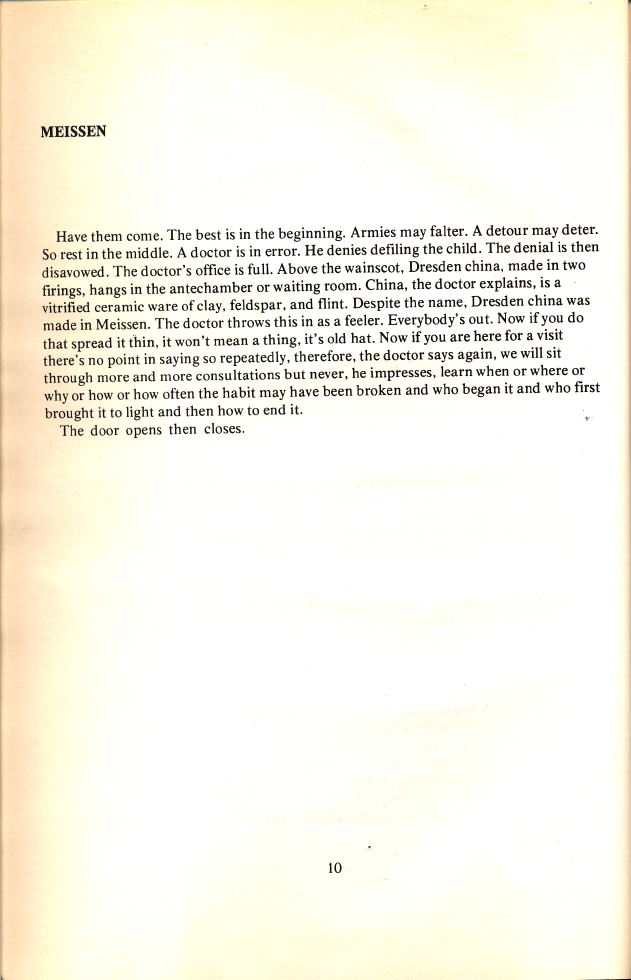 MEISSEN

Have them come. The best is in the beginning. Armies may falter. A detour may deter. So rest in the middle. A doctor is in error. He denies defiling the child. The denial is then disavowed. The doctor's office is full. Above the wainscot, Dresden china, made in two firings, hangs in the antechamber or waiting room. China, the doctor explains, is a vitrified ceramic ware of clay, feldspar, and flint. Despite the name, Dresden china was made in Meissen. The doctor throws this in as a feeler. Everybody's out. Now if you do that spread it thin, it won't mean a thing, it's old hat. Now if you are here for a visit there's no point in saying so repeatedly, therefore, the doctor says again, we will sit through more and more consultations but never, he impresses, learn when or where or why or how or how often the habit may have been broken and who began it and who first brought it to light and then how to end it.

The door opens then closes.

10